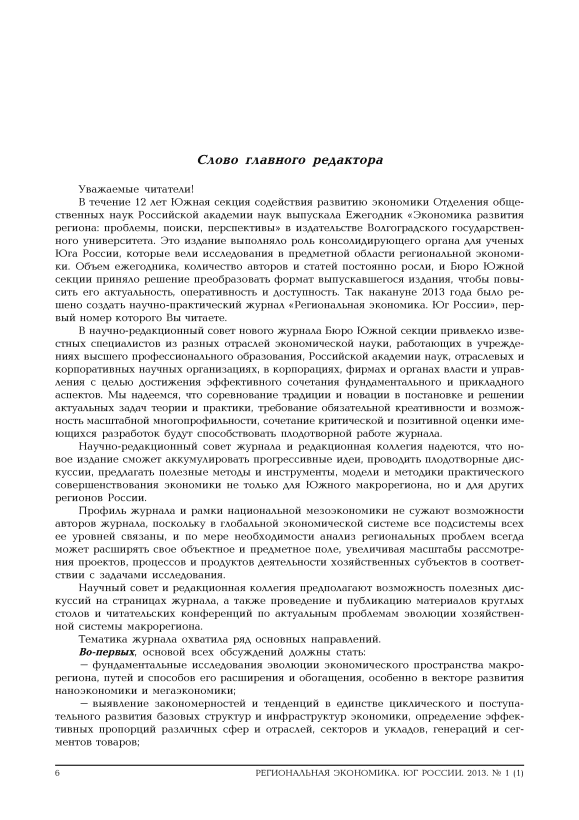 Слово главного редактора

Уважаемые читатели!

В течение 12 лет Южная секция содействия развитию экономики Отделения общественных наук Российской академии наук выпускала Ежегодник «Экономика развития региона: проблемы, поиски, перспективы» в издательстве Волгоградского государственного университета. Это издание выполняло роль консолидирующего органа для ученых Юга России, которые вели исследования в предметной области региональной экономики. Объем ежегодника, количество авторов и статей постоянно росли, и Бюро Южной секции приняло решение преобразовать формат выпускавшегося издания, чтобы повысить его актуальность, оперативность и доступность. Так накануне 2013 года было решено создать научно-практический журнал «Региональная экономика. Юг России», первый номер которого Вы читаете.

В научно-редакционный совет нового журнала Бюро Южной секции привлекло известных специалистов из разных отраслей экономической науки, работающих в учреждениях высшего профессионального образования, Российской академии наук, отраслевых и корпоративных научных организациях, в корпорациях, фирмах и органах власти и управления с целью достижения эффективного сочетания фундаментального и прикладного аспектов. Мы надеемся, что соревнование традиции и новации в постановке и решении актуальных задач теории и практики, требование обязательной креативности и возможность масштабной многопрофильности, сочетание критической и позитивной оценки имеющихся разработок будут способствовать плодотворной работе журнала.

Научно-редакционный совет журнала и редакционная коллегия надеются, что новое издание сможет аккумулировать прогрессивные идеи, проводить плодотворные дискуссии, предлагать полезные методы и инструменты, модели и методики практического совершенствования экономики не только для Южного макрорегиона, но и для других регионов России.

Профиль журнала и рамки национальной мезоэкономики не сужают возможности авторов журнала, поскольку в глобальной экономической системе все подсистемы всех ее уровней связаны, и по мере необходимости анализ региональных проблем всегда может расширять свое объектное и предметное поле, увеличивая масштабы рассмотрения проектов, процессов и продуктов деятельности хозяйственных субъектов в соответствии с задачами исследования.

Научный совет и редакционная коллегия предполагают возможность полезных дискуссий на страницах журнала, а также проведение и публикацию материалов круглых столов и читательских конференций по актуальным проблемам эволюции хозяйственной системы макрорегиона.

Тематика журнала охватила ряд основных направлений.

Во-первых, основой всех обсуждений должны стать:

– фундаментальные исследования эволюции экономического пространства макрорегиона, путей и способов его расширения и обогащения, особенно в векторе развития наноэкономики и мегаэкономики;

– выявление закономерностей и тенденций в единстве циклического и поступательного развития базовых структур и инфраструктур экономики, определение эффективных пропорций различных сфер и отраслей, секторов и укладов, генераций и сегментов товаров;

6 РЕГИОНАЛЬНАЯ ЭКОНОМИКА. ЮГ РОССИИ. 2013. № 1 (1)